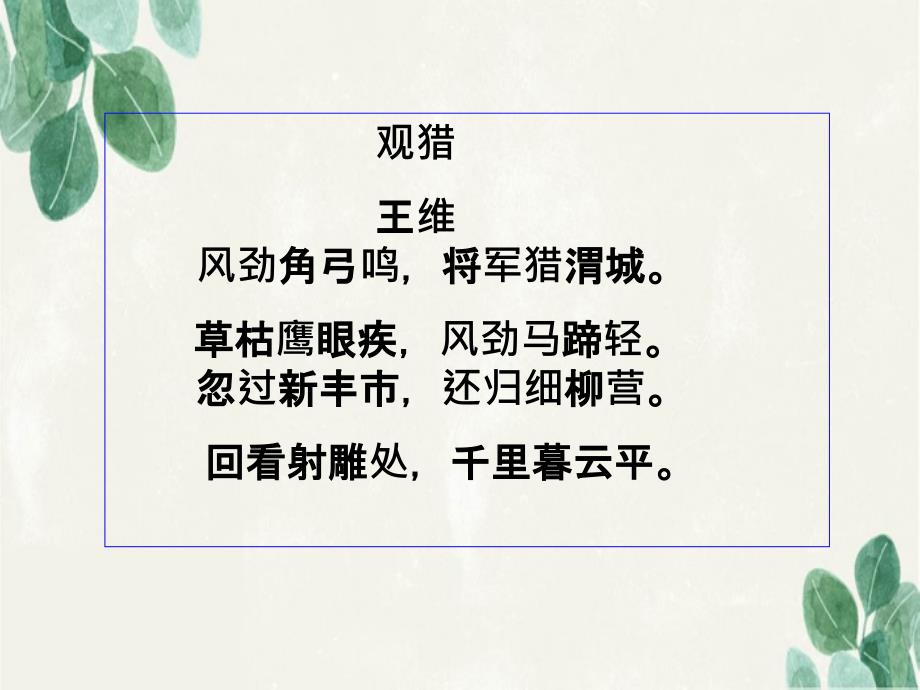 观猎

王维

风劲角弓鸣，将军猎渭城。

草枯鹰眼疾，风劲马蹄轻。

忽过新丰市，还归细柳营。

回看射雕处，千里暮云平。